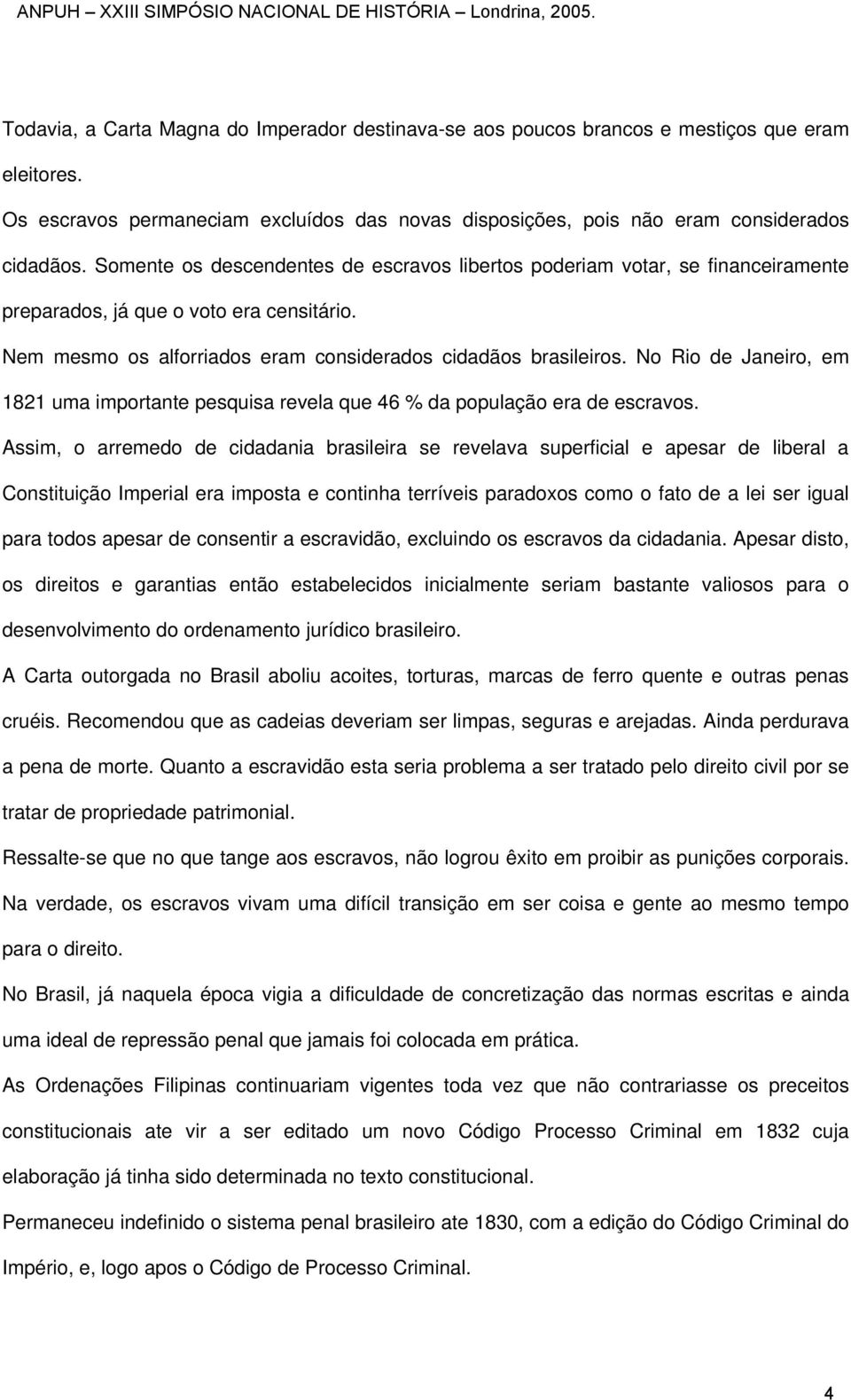 ANPUH – XXIII SIMPÓSIO NACIONAL DE HISTÓRIA – Londrina, 2005.

Todavia, a Carta Magna do Imperador destinava-se aos poucos brancos e mestiços que eram eleitores.

Os escravos permaneciam excluídos das novas disposições, pois não eram considerados cidadãos. Somente os descendentes de escravos libertos poderiam votar, se financeiramente preparados, já que o voto era censitário.

Nem mesmo os alforriados eram considerados cidadãos brasileiros. No Rio de Janeiro, em 1821 uma importante pesquisa revela que 46 % da população era de escravos.

Assim, o arremedo de cidadania brasileira se revelava superficial e apesar de liberal a Constituição Imperial era imposta e continha terríveis paradoxos como o fato de a lei ser igual para todos apesar de consentir a escravidão, excluindo os escravos da cidadania. Apesar disto, os direitos e garantias então estabelecidos inicialmente seriam bastante valiosos para o desenvolvimento do ordenamento jurídico brasileiro.

A Carta outorgada no Brasil aboliu acoites, torturas, marcas de ferro quente e outras penas cruéis. Recomendou que as cadeias deveriam ser limpas, seguras e arejadas. Ainda perdurava a pena de morte. Quanto a escravidão esta seria problema a ser tratado pelo direito civil por se tratar de propriedade patrimonial.

Ressalte-se que no que tange aos escravos, não logrou êxito em proibir as punições corporais. Na verdade, os escravos vivam uma difícil transição em ser coisa e gente ao mesmo tempo para o direito.

No Brasil, já naquela época vigia a dificuldade de concretização das normas escritas e ainda uma ideal de repressão penal que jamais foi colocada em prática.

As Ordenações Filipinas continuariam vigentes toda vez que não contrariasse os preceitos constitucionais ate vir a ser editado um novo Código Processo Criminal em 1832 cuja elaboração já tinha sido determinada no texto constitucional.

Permaneceu indefinido o sistema penal brasileiro ate 1830, com a edição do Código Criminal do Império, e, logo apos o Código de Processo Criminal.

4